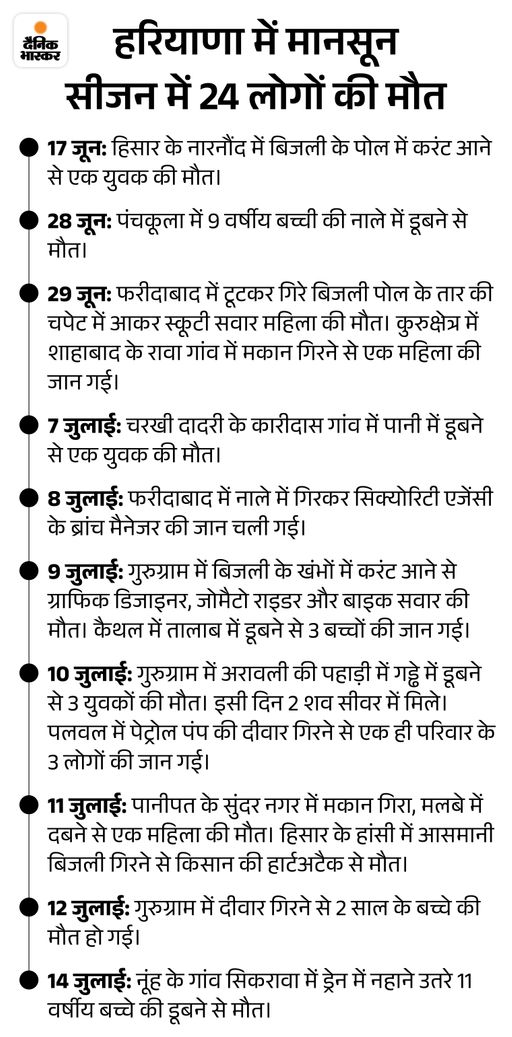 दैनिक भास्कर

हरियाणा में मानसून सीजन में 24 लोगों की मौत

17 जून: हिसार के नारनौंद में बिजली के पोल में करंट आने से एक युवक की मौत।

28 जून: पंचकूला में 9 वर्षीय बच्ची की नाले में डूबने से मौत।

29 जून: फरीदाबाद में टूटकर गिरे बिजली पोल के तार की चपेट में आकर स्कूटी सवार महिला की मौत। कुरुक्षेत्र में शाहाबाद के रावा गांव में मकान गिरने से एक महिला की जान गई।

7 जुलाई: चरखी दादरी के कारीदास गांव में पानी में डूबने से एक युवक की मौत।

8 जुलाई: फरीदाबाद में नाले में गिरकर सिक्योरिटी एजेंसी के ब्रांच मैनेजर की जान चली गई।

9 जुलाई: गुरुग्राम में बिजली के खंभों में करंट आने से ग्राफिक डिजाइनर, जोमैटो राइडर और बाइक सवार की मौत। कैथल में तालाब में डूबने से 3 बच्चों की जान गई।

10 जुलाई: गुरुग्राम में अरावली की पहाड़ी में गड्ढे में डूबने से 3 युवकों की मौत। इसी दिन 2 शव सीवर में मिले। पलवल में पेट्रोल पंप की दीवार गिरने से एक ही परिवार के 3 लोगों की जान गई।

11 जुलाई: पानीपत के सुंदर नगर में मकान गिरा, मलबे में दबने से एक महिला की मौत। हिसार के हांसी में आसमानी बिजली गिरने से किसान की हार्टअटैक से मौत।

12 जुलाई: गुरुग्राम में दीवार गिरने से 2 साल के बच्चे की मौत हो गई।

14 जुलाई: नूंह के गांव सिकरावा में ड्रेन में नहाने उतरे 11 वर्षीय बच्चे की डूबने से मौत।